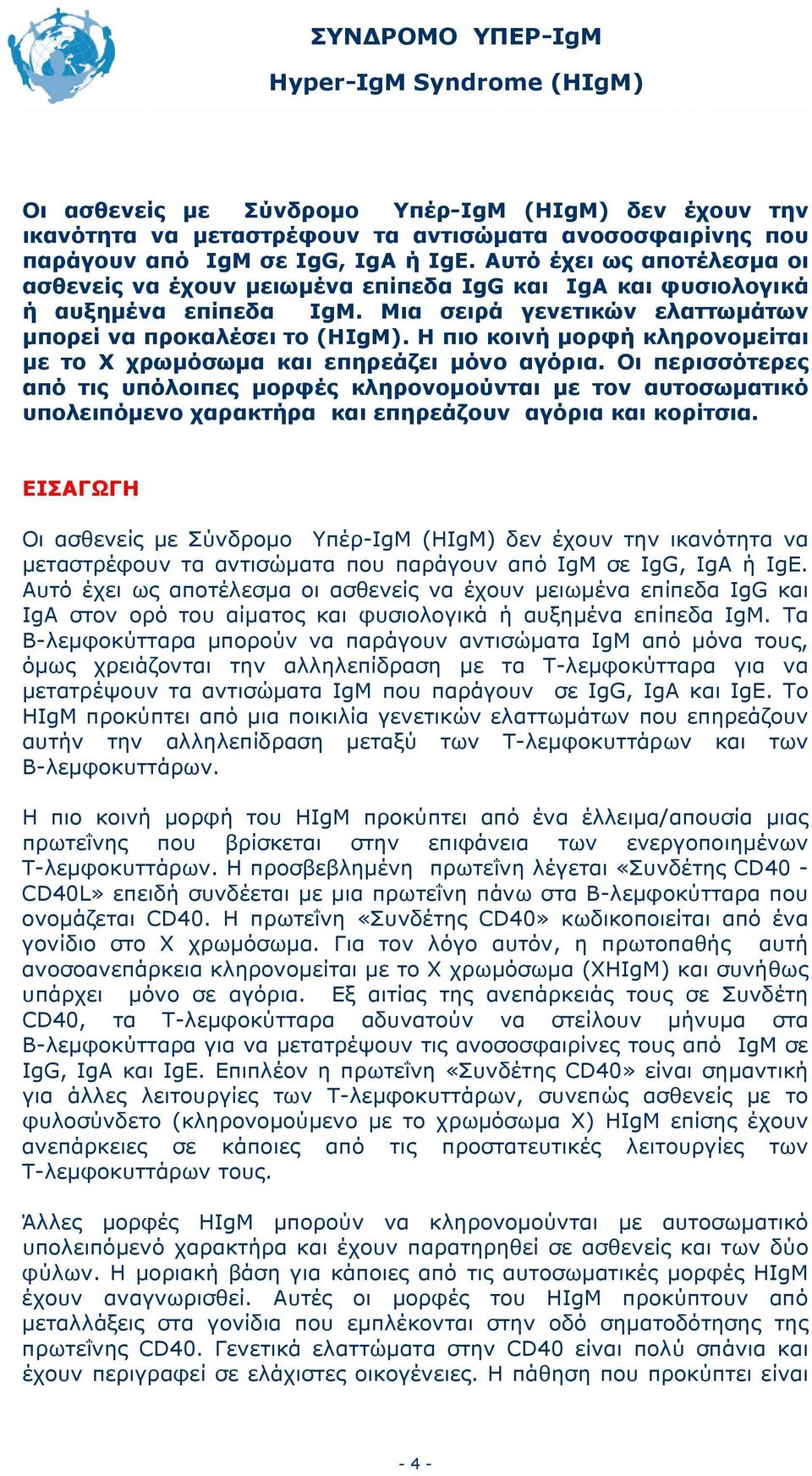 ΣΥΝΔΡΟΜΟ ΥΠΕΡ-IgM
Hyper-IgM Syndrome (HIgM)

Οι ασθενείς με Σύνδρομο Υπέρ-IgM (HIgM) δεν έχουν την ικανότητα να μεταστρέφουν τα αντισώματα ανοσοσφαιρίνης που παράγουν από IgM σε IgG, IgA ή IgE. Αυτό έχει ως αποτέλεσμα οι ασθενείς να έχουν μειωμένα επίπεδα IgG και IgA και φυσιολογικά ή αυξημένα επίπεδα IgM. Μια σειρά γενετικών ελαττωμάτων μπορεί να προκαλέσει το (HIgM). Η πιο κοινή μορφή κληρονομείται με το Χ χρωμόσωμα και επηρεάζει μόνο αγόρια. Οι περισσότερες από τις υπόλοιπες μορφές κληρονομούνται με τον αυτοσωματικό υπολειπόμενο χαρακτήρα και επηρεάζουν αγόρια και κορίτσια.

ΕΙΣΑΓΩΓΗ

Οι ασθενείς με Σύνδρομο Υπέρ-IgM (HIgM) δεν έχουν την ικανότητα να μεταστρέφουν τα αντισώματα που παράγουν από IgM σε IgG, IgA ή IgE. Αυτό έχει ως αποτέλεσμα οι ασθενείς να έχουν μειωμένα επίπεδα IgG και IgA στον ορό του αίματος και φυσιολογικά ή αυξημένα επίπεδα IgM. Τα Β-λεμφοκύτταρα μπορούν να παράγουν αντισώματα IgM από μόνα τους, όμως χρειάζονται την αλληλεπίδραση με τα Τ-λεμφοκύτταρα για να μετατρέψουν τα αντισώματα IgM που παράγουν σε IgG, IgA και IgE. Το HIgM προκύπτει από μια ποικιλία γενετικών ελαττωμάτων που επηρεάζουν αυτήν την αλληλεπίδραση μεταξύ των Τ-λεμφοκυττάρων και των Β-λεμφοκυττάρων.

Η πιο κοινή μορφή του HIgM προκύπτει από ένα έλλειμα/απουσία μιας πρωτεΐνης που βρίσκεται στην επιφάνεια των ενεργοποιημένων Τ-λεμφοκυττάρων. Η προσβεβλημένη πρωτεΐνη λέγεται «Συνδέτης CD40 - CD40L» επειδή συνδέεται με μια πρωτεΐνη πάνω στα Β-λεμφοκύτταρα που ονομάζεται CD40. Η πρωτεΐνη «Συνδέτης CD40» κωδικοποιείται από ένα γονίδιο στο Χ χρωμόσωμα. Για τον λόγο αυτόν, η πρωτοπαθής αυτή ανοσοανεπάρκεια κληρονομείται με το Χ χρωμόσωμα (XHIgM) και συνήθως υπάρχει μόνο σε αγόρια. Εξ αιτίας της ανεπάρκειάς τους σε Συνδέτη CD40, τα Τ-λεμφοκύτταρα αδυνατούν να στείλουν μήνυμα στα Β-λεμφοκύτταρα για να μετατρέψουν τις ανοσοσφαιρίνες τους από IgM σε IgG, IgA και IgE. Επιπλέον η πρωτεΐνη «Συνδέτης CD40» είναι σημαντική για άλλες λειτουργίες των Τ-λεμφοκυττάρων, συνεπώς ασθενείς με το φυλοσύνδετο (κληρονομούμενο με το χρωμόσωμα Χ) HIgM επίσης έχουν ανεπάρκειες σε κάποιες από τις προστατευτικές λειτουργίες των Τ-λεμφοκυττάρων τους.

Άλλες μορφές HIgM μπορούν να κληρονομούνται με αυτοσωματικό υπολειπόμενό χαρακτήρα και έχουν παρατηρηθεί σε ασθενείς και των δύο φύλων. Η μοριακή βάση για κάποιες από τις αυτοσωματικές μορφές HIgM έχουν αναγνωρισθεί. Αυτές οι μορφές του HIgM προκύπτουν από μεταλλάξεις στα γονίδια που εμπλέκονται στην οδό σηματοδότησης της πρωτεΐνης CD40. Γενετικά ελαττώματα στην CD40 είναι πολύ σπάνια και έχουν περιγραφεί σε ελάχιστες οικογένειες. Η πάθηση που προκύπτει είναι

- 4 -